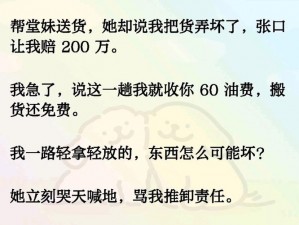 帮堂妹送货，她却说我把货弄坏了，张口让我赔 200 万。

我急了，说这一趟我就收你 60 油费，搬货还免费。

我一路轻拿轻放的，东西怎么可能坏？

她立刻哭天喊地，骂我推卸责任。